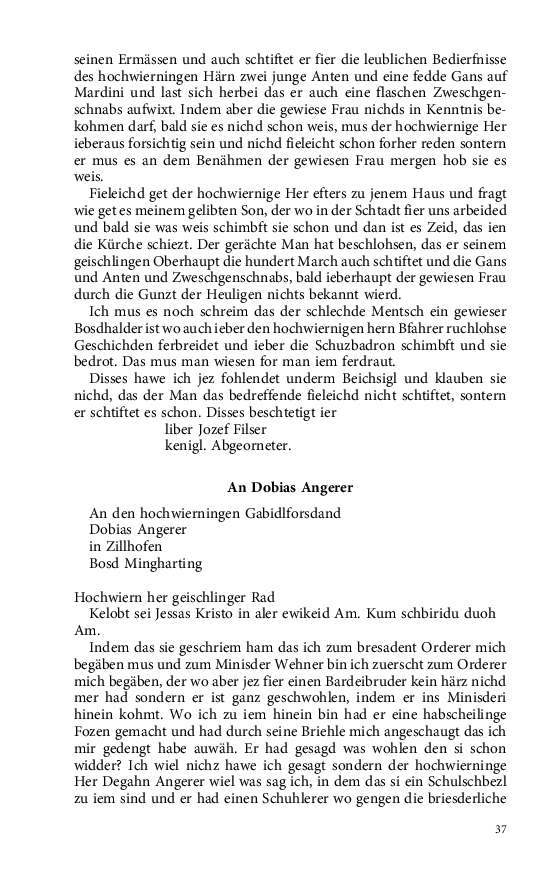 seinen Ermässen und auch schtiftet er fier die leublichen Bedierfnisse des hochwierningen Härn zwei junge Anten und eine fedde Gans auf Mardini und last sich herbei das er auch eine flaschen Zweschgenschnabs aufwixt. Indem aber die gewiese Frau nichds in Kenntnis bekohmen darf, bald sie es nichd schon weis, mus der hochwiernige Her ieberaus forsichtig sein und nichd fieleicht schon forher reden sontern er mus es an dem Benähmen der gewiesen Frau mergen hob sie es weis.

Fieleichd get der hochwiernige Her efters zu jenem Haus und fragt wie get es meinem gelibten Son, der wo in der Schtadt fier uns arbeided und bald sie was weis schimbft sie schon und dan ist es Zeid, das ien die Kürche schiezt. Der gerächte Man hat beschlohsen, das er seinem geischlingen Oberhaupt die hundert March auch schtiftet und die Gans und Anten und Zweschgenschnabs, bald ieberhaupt der gewiesen Frau durch die Gunzt der Heuligen nichts bekannt wierd.

Ich mus es noch schreim das der schlechde Mentsch ein gewieser Bosdhalder ist wo auch ieber den hochwiernigen hern Bfahrer ruchlohse Geschichden ferbreidet und ieber die Schuzbadron schimbft und sie bedrot. Das mus man wiesen for man iem ferdraut.

Disses hawe ich jez fohlendet underm Beichsigl und klauben sie nichd, das der Man das bedreffende fieleichd nicht schtiftet, sontern er schtiftet es schon. Disses beschtetigt ier
liber Jozef Filser
kenigl. Abgeorneter.

An Dobias Angerer

An den hochwierningen Gabidlforsdand
Dobias Angerer
in Zillhofen
Bosd Mingharting

Hochwiern her geischlinger Rad
Kelobt sei Jessas Kristo in aler ewikeid Am. Kum schbiridu duoh Am.

Indem das sie geschriem ham das ich zum bresadent Orderer mich begäben mus und zum Minisder Wehner bin ich zuerscht zum Orderer mich begäben, der wo aber jez fier einen Bardeibruder kein härz nichd mer had sondern er ist ganz geschwohlen, indem er ins Minisderi hinein kohmt. Wo ich zu iem hinein bin had er eine habscheilinge Fozen gemacht und had durch seine Briehle mich angeschaugt das ich mir gedengt habe auwäh. Er had gesagd was wohlen den si schon widder? Ich wiel nichz hawe ich gesagt sondern der hochwierninge Her Degahn Angerer wiel was sag ich, in dem das si ein Schulschbezl zu iem sind und er had einen Schuhlerer wo gengen die briesderliche

37